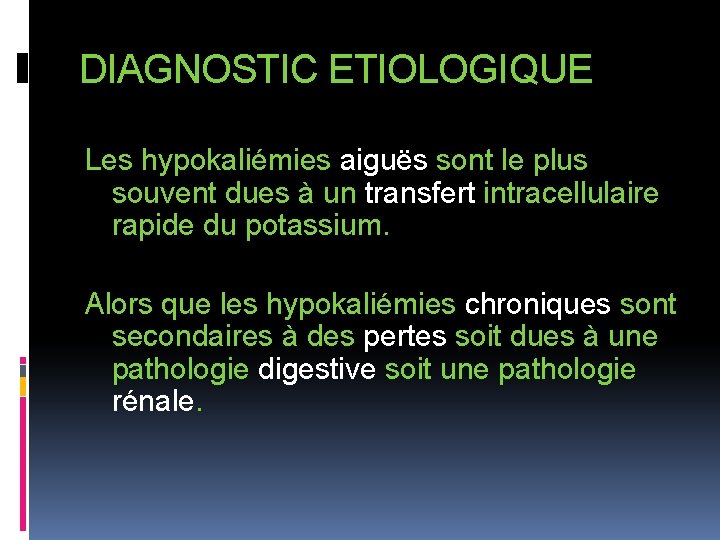 DIAGNOSTIC ETIOLOGIQUE

Les hypokaliémies aiguës sont le plus souvent dues à un transfert intracellulaire rapide du potassium.

Alors que les hypokaliémies chroniques sont secondaires à des pertes soit dues à une pathologie digestive soit une pathologie rénale.